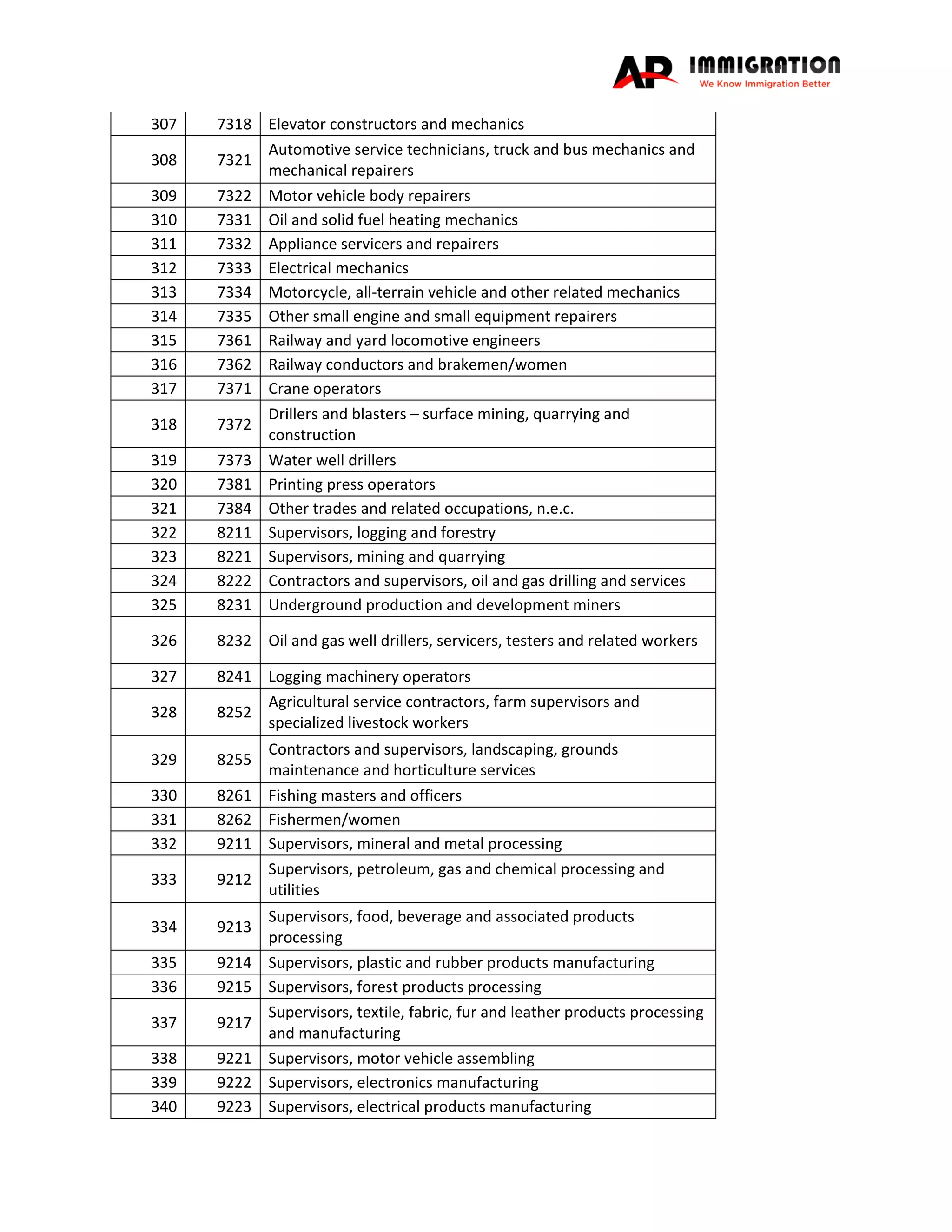 AP IMMIGRATION
We Know Immigration Better

| 307 | 7318 | Elevator constructors and mechanics |
|---|---|---|
| 308 | 7321 | Automotive service technicians, truck and bus mechanics and mechanical repairers |
| 309 | 7322 | Motor vehicle body repairers |
| 310 | 7331 | Oil and solid fuel heating mechanics |
| 311 | 7332 | Appliance servicers and repairers |
| 312 | 7333 | Electrical mechanics |
| 313 | 7334 | Motorcycle, all-terrain vehicle and other related mechanics |
| 314 | 7335 | Other small engine and small equipment repairers |
| 315 | 7361 | Railway and yard locomotive engineers |
| 316 | 7362 | Railway conductors and brakemen/women |
| 317 | 7371 | Crane operators |
| 318 | 7372 | Drillers and blasters – surface mining, quarrying and construction |
| 319 | 7373 | Water well drillers |
| 320 | 7381 | Printing press operators |
| 321 | 7384 | Other trades and related occupations, n.e.c. |
| 322 | 8211 | Supervisors, logging and forestry |
| 323 | 8221 | Supervisors, mining and quarrying |
| 324 | 8222 | Contractors and supervisors, oil and gas drilling and services |
| 325 | 8231 | Underground production and development miners |
| 326 | 8232 | Oil and gas well drillers, servicers, testers and related workers |
| 327 | 8241 | Logging machinery operators |
| 328 | 8252 | Agricultural service contractors, farm supervisors and specialized livestock workers |
| 329 | 8255 | Contractors and supervisors, landscaping, grounds maintenance and horticulture services |
| 330 | 8261 | Fishing masters and officers |
| 331 | 8262 | Fishermen/women |
| 332 | 9211 | Supervisors, mineral and metal processing |
| 333 | 9212 | Supervisors, petroleum, gas and chemical processing and utilities |
| 334 | 9213 | Supervisors, food, beverage and associated products processing |
| 335 | 9214 | Supervisors, plastic and rubber products manufacturing |
| 336 | 9215 | Supervisors, forest products processing |
| 337 | 9217 | Supervisors, textile, fabric, fur and leather products processing and manufacturing |
| 338 | 9221 | Supervisors, motor vehicle assembling |
| 339 | 9222 | Supervisors, electronics manufacturing |
| 340 | 9223 | Supervisors, electrical products manufacturing |